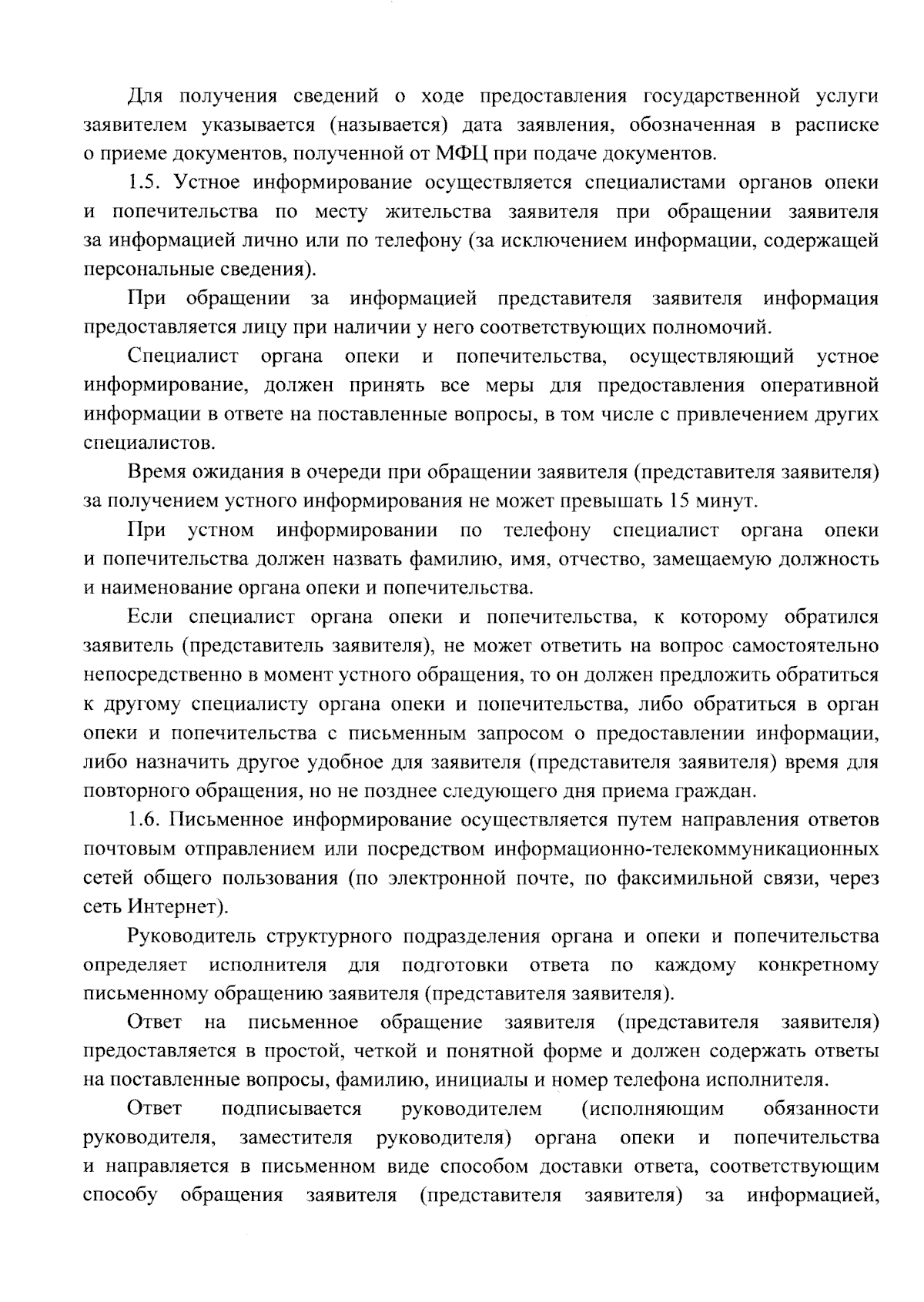 Для получения сведений о ходе предоставления государственной услуги заявителем указывается (называется) дата заявления, обозначенная в расписке о приеме документов, полученной от МФЦ при подаче документов.

1.5. Устное информирование осуществляется специалистами органов опеки и попечительства по месту жительства заявителя при обращении заявителя за информацией лично или по телефону (за исключением информации, содержащей персональные сведения).

При обращении за информацией представителя заявителя информация предоставляется лицу при наличии у него соответствующих полномочий.

Специалист органа опеки и попечительства, осуществляющий устное информирование, должен принять все меры для предоставления оперативной информации в ответе на поставленные вопросы, в том числе с привлечением других специалистов.

Время ожидания в очереди при обращении заявителя (представителя заявителя) за получением устного информирования не может превышать 15 минут.

При устном информировании по телефону специалист органа опеки и попечительства должен назвать фамилию, имя, отчество, замещаемую должность и наименование органа опеки и попечительства.

Если специалист органа опеки и попечительства, к которому обратился заявитель (представитель заявителя), не может ответить на вопрос самостоятельно непосредственно в момент устного обращения, то он должен предложить обратиться к другому специалисту органа опеки и попечительства, либо обратиться в орган опеки и попечительства с письменным запросом о предоставлении информации, либо назначить другое удобное для заявителя (представителя заявителя) время для повторного обращения, но не позднее следующего дня приема граждан.

1.6. Письменное информирование осуществляется путем направления ответов почтовым отправлением или посредством информационно-телекоммуникационных сетей общего пользования (по электронной почте, по факсимильной связи, через сеть Интернет).

Руководитель структурного подразделения органа и опеки и попечительства определяет исполнителя для подготовки ответа по каждому конкретному письменному обращению заявителя (представителя заявителя).

Ответ на письменное обращение заявителя (представителя заявителя) предоставляется в простой, четкой и понятной форме и должен содержать ответы на поставленные вопросы, фамилию, инициалы и номер телефона исполнителя.

Ответ подписывается руководителем (исполняющим обязанности руководителя, заместителя руководителя) органа опеки и попечительства и направляется в письменном виде способом доставки ответа, соответствующим способу обращения заявителя (представителя заявителя) за информацией,